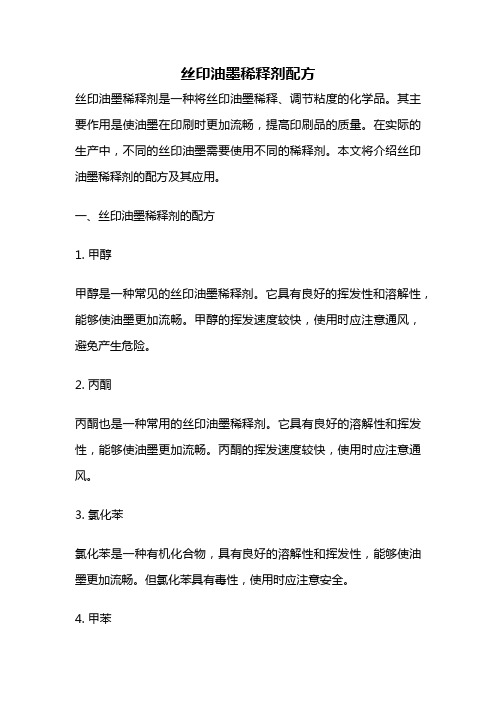 丝印油墨稀释剂配方

丝印油墨稀释剂是一种将丝印油墨稀释、调节粘度的化学品。其主要作用是使油墨在印刷时更加流畅，提高印刷品的质量。在实际的生产中，不同的丝印油墨需要使用不同的稀释剂。本文将介绍丝印油墨稀释剂的配方及其应用。

一、丝印油墨稀释剂的配方

1. 甲醇

甲醇是一种常见的丝印油墨稀释剂。它具有良好的挥发性和溶解性，能够使油墨更加流畅。甲醇的挥发速度较快，使用时应注意通风，避免产生危险。

2. 丙酮

丙酮也是一种常用的丝印油墨稀释剂。它具有良好的溶解性和挥发性，能够使油墨更加流畅。丙酮的挥发速度较快，使用时应注意通风。

3. 氯化苯

氯化苯是一种有机化合物，具有良好的溶解性和挥发性，能够使油墨更加流畅。但氯化苯具有毒性，使用时应注意安全。

4. 甲苯